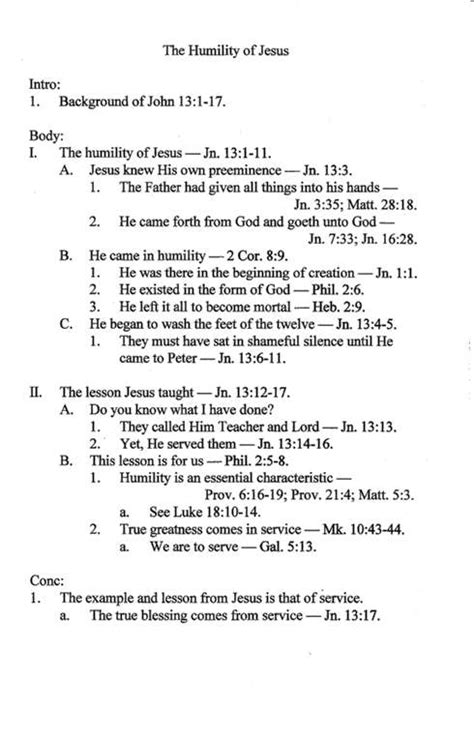 The Humility of Jesus

Intro:
1. Background of John 13:1-17.

Body:
I. The humility of Jesus — Jn. 13:1-11.
A. Jesus knew His own preeminence — Jn. 13:3.
1. The Father had given all things into his hands — Jn. 3:35; Matt. 28:18.
2. He came forth from God and goeth unto God — Jn. 7:33; Jn. 16:28.
B. He came in humility — 2 Cor. 8:9.
1. He was there in the beginning of creation — Jn. 1:1.
2. He existed in the form of God — Phil. 2:6.
3. He left it all to become mortal — Heb. 2:9.
C. He began to wash the feet of the twelve — Jn. 13:4-5.
1. They must have sat in shameful silence until He came to Peter — Jn. 13:6-11.

II. The lesson Jesus taught — Jn. 13:12-17.
A. Do you know what I have done?
1. They called Him Teacher and Lord — Jn. 13:13.
2. Yet, He served them — Jn. 13:14-16.
B. This lesson is for us — Phil. 2:5-8.
1. Humility is an essential characteristic — Prov. 6:16-19; Prov. 21:4; Matt. 5:3.
a. See Luke 18:10-14.
2. True greatness comes in service — Mk. 10:43-44.
a. We are to serve — Gal. 5:13.

Conc:
1. The example and lesson from Jesus is that of service.
a. The true blessing comes from service — Jn. 13:17.